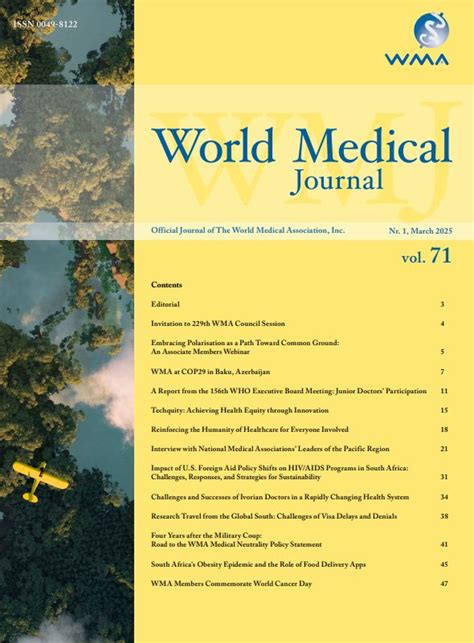 ISSN 0049-8122

WMA

World Medical
Journal

Official Journal of The World Medical Association, Inc.

Nr. 1, March 2025

vol. 71

Contents

Editorial 3

Invitation to 229th WMA Council Session 4

Embracing Polarisation as a Path Toward Common Ground:
An Associate Members Webinar 5

WMA at COP29 in Baku, Azerbaijan 7

A Report from the 156th WHO Executive Board Meeting: Junior Doctors' Participation 11

Techquity: Achieving Health Equity through Innovation 15

Reinforcing the Humanity of Healthcare for Everyone Involved 18

Interview with National Medical Associations' Leaders of the Pacific Region 21

Impact of U.S. Foreign Aid Policy Shifts on HIV/AIDS Programs in South Africa:
Challenges, Responses, and Strategies for Sustainability 31

Challenges and Successes of Ivorian Doctors in a Rapidly Changing Health System 34

Research Travel from the Global South: Challenges of Visa Delays and Denials 38

Four Years after the Military Coup:
Road to the WMA Medical Neutrality Policy Statement 41

South Africa's Obesity Epidemic and the Role of Food Delivery Apps 45

WMA Members Commemorate World Cancer Day 47

WMJ